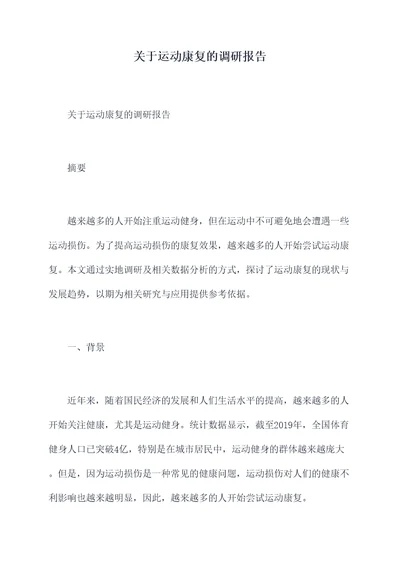 关于运动康复的调研报告

关于运动康复的调研报告

摘要

越来越多的人开始注重运动健身，但在运动中不可避免地会遭遇一些运动损伤。为了提高运动损伤的康复效果，越来越多的人开始尝试运动康复。本文通过实地调研及相关数据分析的方式，探讨了运动康复的现状与发展趋势，以期为相关研究与应用提供参考依据。

一、背景

近年来，随着国民经济的发展和人们生活水平的提高，越来越多的人开始关注健康，尤其是运动健身。统计数据显示，截至2019年，全国体育健身人口已突破4亿，特别是在城市居民中，运动健身的群体越来越庞大。但是，因为运动损伤是一种常见的健康问题，运动损伤对人们的健康不利影响也越来越明显，因此，越来越多的人开始尝试运动康复。